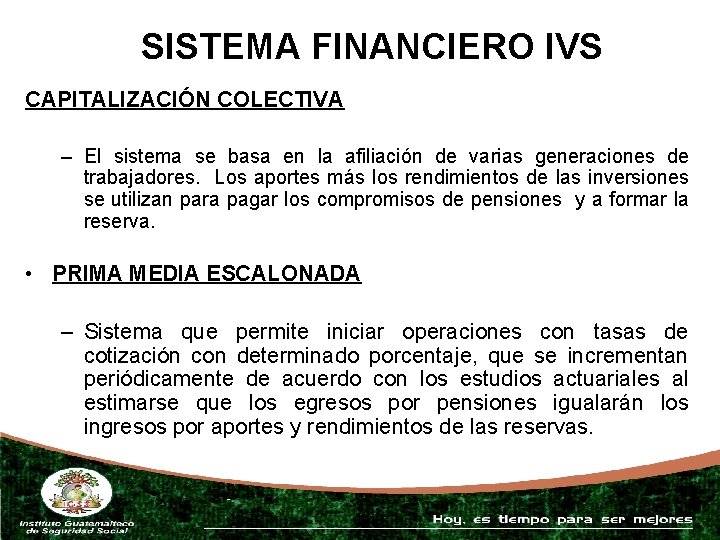 SISTEMA FINANCIERO IVS

CAPITALIZACIÓN COLECTIVA

– El sistema se basa en la afiliación de varias generaciones de trabajadores. Los aportes más los rendimientos de las inversiones se utilizan para pagar los compromisos de pensiones y a formar la reserva.

• PRIMA MEDIA ESCALONADA

– Sistema que permite iniciar operaciones con tasas de cotización con determinado porcentaje, que se incrementan periódicamente de acuerdo con los estudios actuariales al estimarse que los egresos por pensiones igualarán los ingresos por aportes y rendimientos de las reservas.

Instituto Guatemalteco de Seguridad Social

Hoy, es tiempo para ser mejores